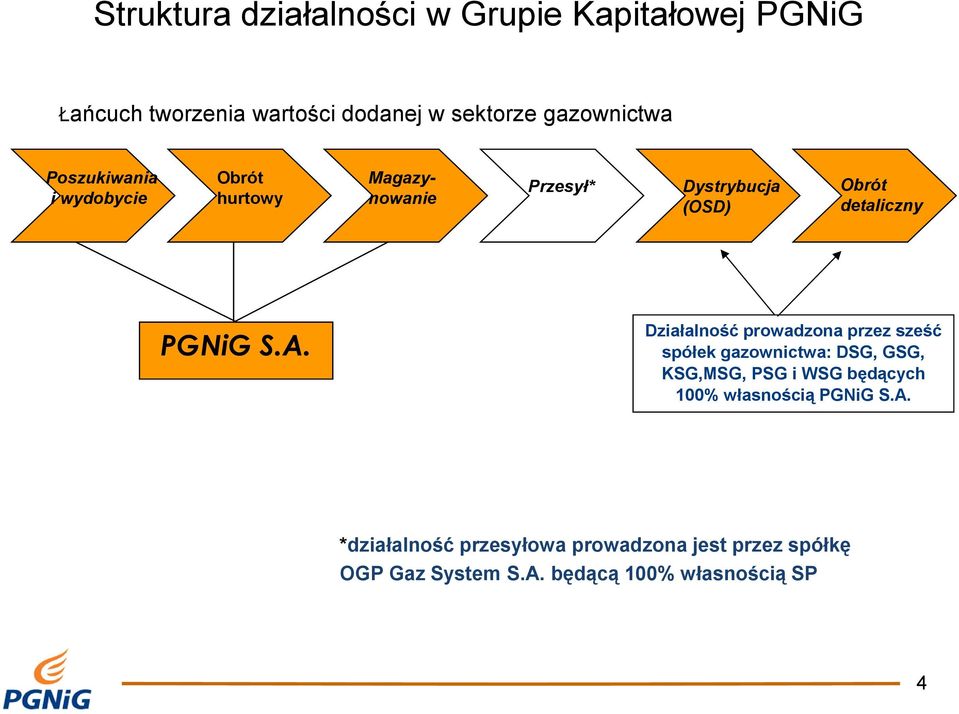 Struktura działalności w Grupie Kapitałowej PGNiG

Łańcuch tworzenia wartości dodanej w sektorze gazownictwa

Poszukiwania i wydobycie

Obrót hurtowy

Magazynowanie

Przesył*

Dystrybucja (OSD)

Obrót detaliczny

PGNiG S.A.

Działalność prowadzona przez sześć spółek gazownictwa: DSG, GSG, KSG,MSG, PSG i WSG będących 100% własnością PGNiG S.A.

*działalność przesyłowa prowadzona jest przez spółkę OGP Gaz System S.A. będącą 100% własnością SP

PGNiG

4